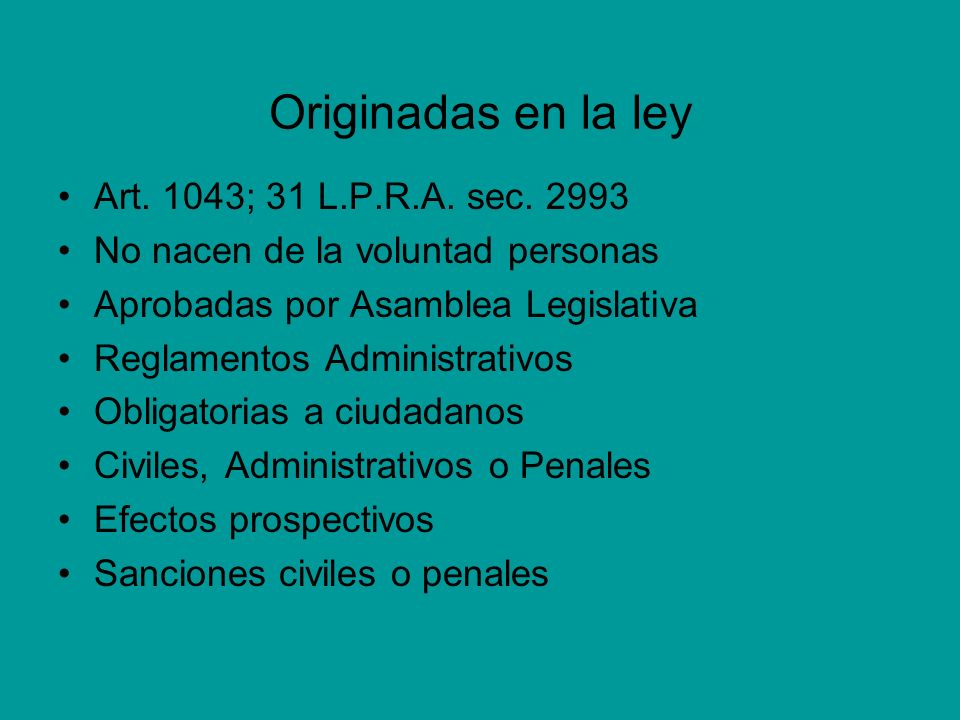 Originadas en la ley

• Art. 1043; 31 L.P.R.A. sec. 2993
• No nacen de la voluntad personas
• Aprobadas por Asamblea Legislativa
• Reglamentos Administrativos
• Obligatorias a ciudadanos
• Civiles, Administrativos o Penales
• Efectos prospectivos
• Sanciones civiles o penales